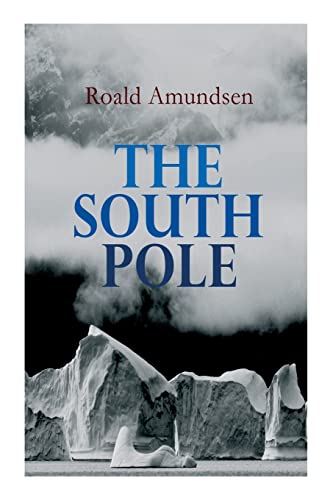 Roald Amundsen

THE SOUTH POLE